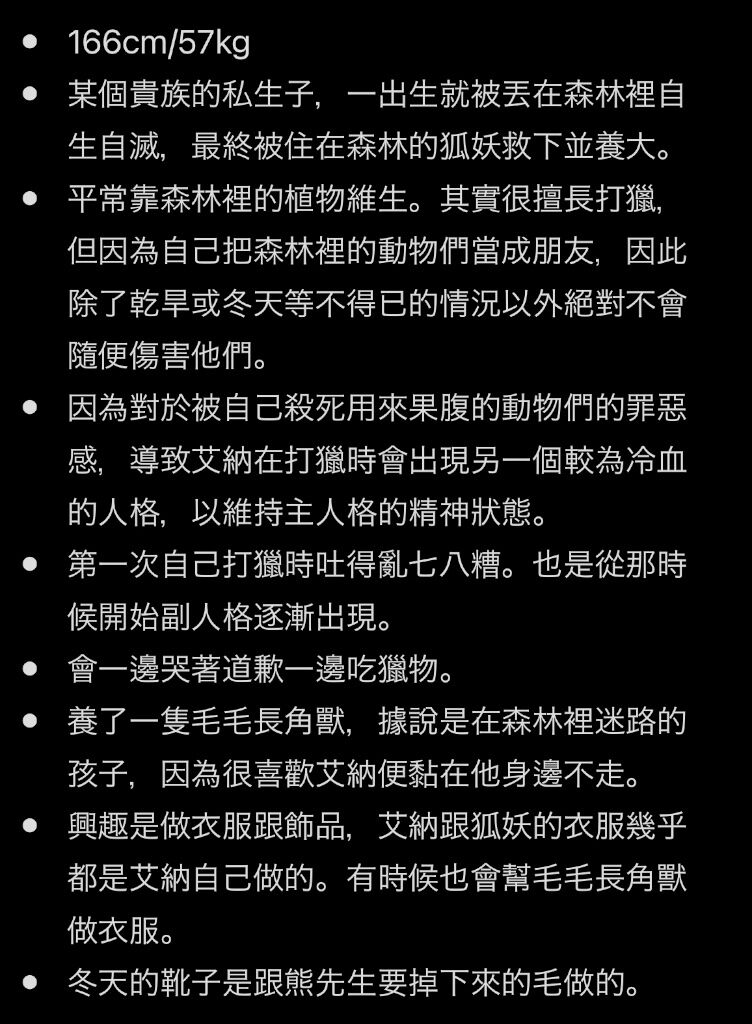 • 166cm/57kg
• 某個貴族的私生子，一出生就被丟在森林裡自生自滅，最終被住在森林的狐妖救下並養大。
• 平常靠森林裡的植物維生。其實很擅長打獵，但因為自己把森林裡的動物們當成朋友，因此除了乾旱或冬天等不得已的情況以外絕對不會隨便傷害他們。
• 因為對於被自己殺死用來果腹的動物們的罪惡感，導致艾納在打獵時會出現另一個較為冷血的人格，以維持主人格的精神狀態。
• 第一次自己打獵時吐得亂七八糟。也是從那時候開始副人格逐漸出現。
• 會一邊哭著道歉一邊吃獵物。
• 養了一隻毛毛長角獸，據說是在森林裡迷路的孩子，因為很喜歡艾納便黏在他身邊不走。
• 興趣是做衣服跟飾品，艾納跟狐妖的衣服幾乎都是艾納自己做的。有時候也會幫毛毛長角獸做衣服。
• 冬天的靴子是跟熊先生要掉下來的毛做的。